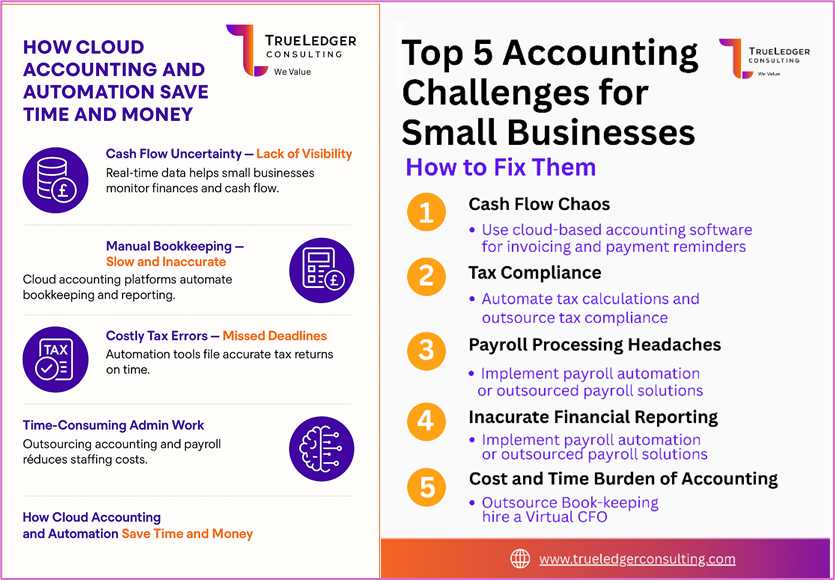 HOW CLOUD ACCOUNTING AND AUTOMATION SAVE TIME AND MONEY

TRUELEDGER
CONSULTING
We Value

Cash Flow Uncertainty — Lack of Visibility
Real-time data helps small businesses monitor finances and cash flow.

Manual Bookkeeping — Slow and Inaccurate
Cloud accounting platforms automate bookkeeping and reporting.

TAX

Costly Tax Errors — Missed Deadlines
Automation tools file accurate tax returns on time.

Time-Consuming Admin Work
Outsourcing accounting and payroll réduces staffing costs.

How Cloud Accounting and Automation Save Time and Money

Top 5 Accounting Challenges for Small Businesses

TRUELEDGER
CONSULTING
We Value

How to Fix Them

1
Cash Flow Chaos
• Use cloud-based accounting software for invoicing and payment reminders

2
Tax Compliance
• Automate tax calculations and outsource tax compliance

3
Payroll Processing Headaches
• Implement payroll automation or outsourced payroll solutions

4
Inacurate Financial Reporting
• Implement payroll automation or outsourced payroll solutions

5
Cost and Time Burden of Accounting
• Outsource Book-keeping hire a Virtual CFO

www.trueledgerconsulting.com